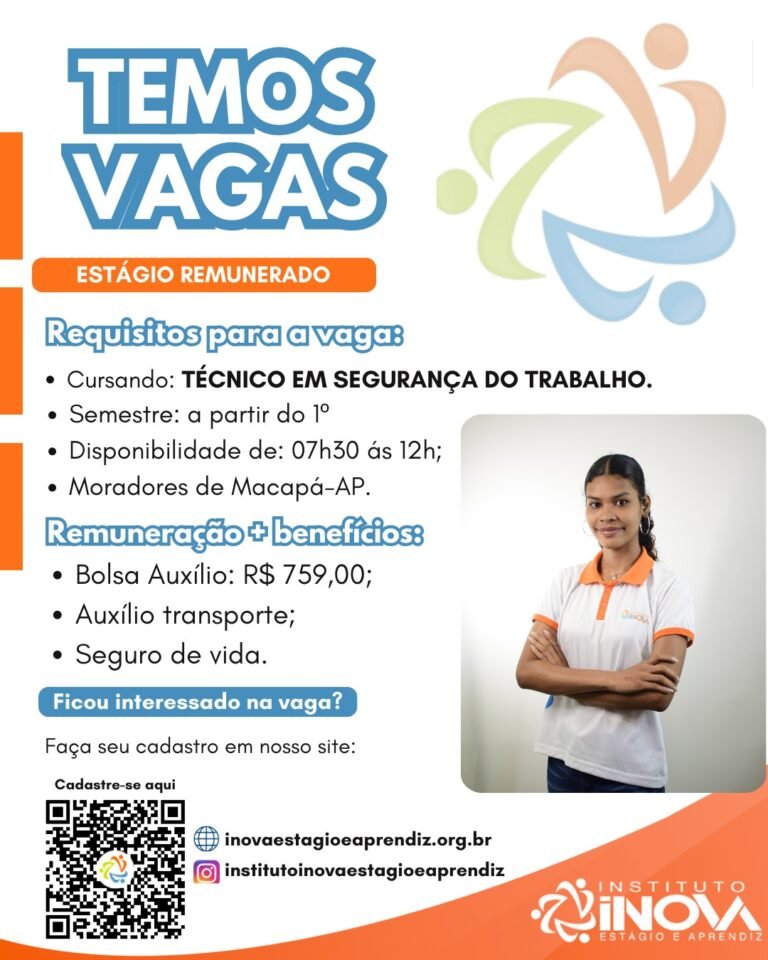 TEMOS VAGAS

ESTÁGIO REMUNERADO

Requisitos para a vaga:

• Cursando: TÉCNICO EM SEGURANÇA DO TRABALHO.
• Semestre: a partir do 1º
• Disponibilidade de: 07h30 ás 12h;
• Moradores de Macapá-AP.

Remuneração + benefícios:

• Bolsa Auxílio: R$ 759,00;
• Auxílio transporte;
• Seguro de vida.

Ficou interessado na vaga?

Faça seu cadastro em nosso site:

Cadastre-se aqui

inovaestagioeaprendiz.org.br
institutoinovaestagioeaprendiz

INSTITUTO
INOVA
ESTÁGIO E APRENDIZ